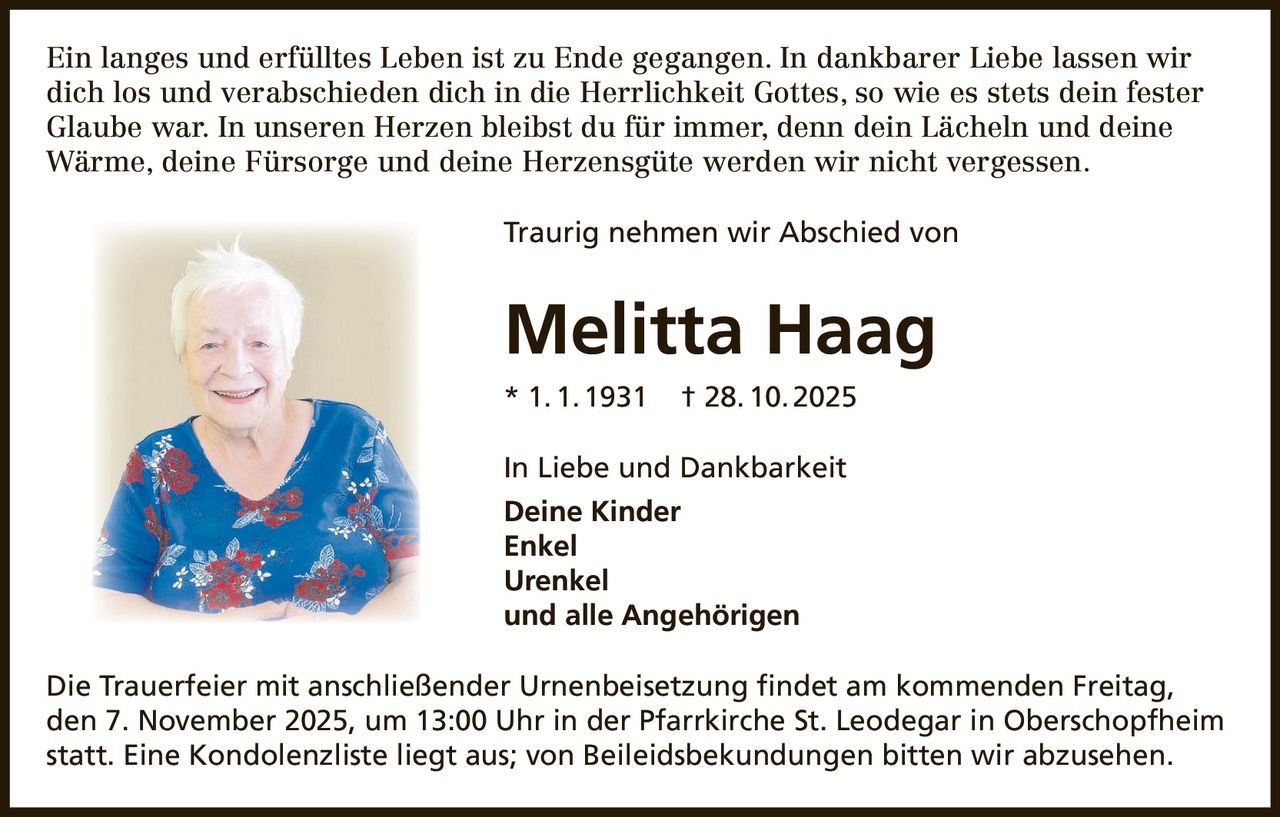 Ein langes und erfülltes Leben ist zu Ende gegangen. In dankbarer Liebe lassen wir dich los und verabschieden dich in die Herrlichkeit Gottes, so wie es stets dein fester Glaube war. In unseren Herzen bleibst du für immer, denn dein Lächeln und deine Wärme, deine Fürsorge und deine Herzensgüte werden wir nicht vergessen.

Traurig nehmen wir Abschied von

Melitta Haag

* 1. 1. 1931 † 28. 10. 2025

In Liebe und Dankbarkeit

Deine Kinder
Enkel
Urenkel
und alle Angehörigen

Die Trauerfeier mit anschließender Urnenbeisetzung findet am kommenden Freitag, den 7. November 2025, um 13:00 Uhr in der Pfarrkirche St. Leodegar in Oberschopfheim statt. Eine Kondolenzliste liegt aus; von Beileidsbekundungen bitten wir abzusehen.